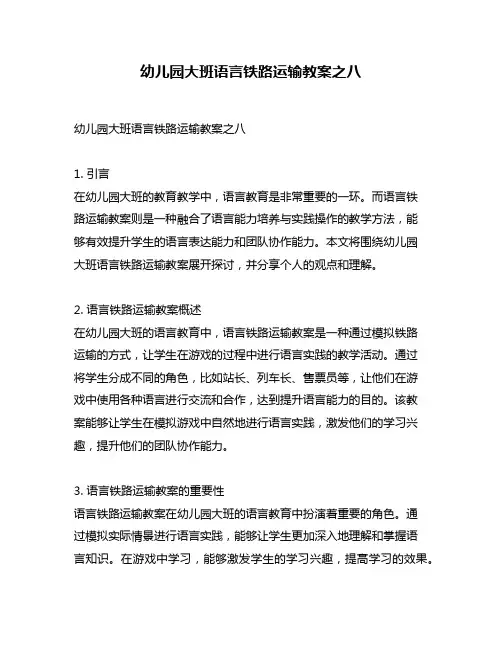 幼儿园大班语言铁路运输教案之八

幼儿园大班语言铁路运输教案之八

1. 引言
在幼儿园大班的教育教学中，语言教育是非常重要的一环。而语言铁路运输教案则是一种融合了语言能力培养与实践操作的教学方法，能够有效提升学生的语言表达能力和团队协作能力。本文将围绕幼儿园大班语言铁路运输教案展开探讨，并分享个人的观点和理解。

2. 语言铁路运输教案概述
在幼儿园大班的语言教育中，语言铁路运输教案是一种通过模拟铁路运输的方式，让学生在游戏的过程中进行语言实践的教学活动。通过将学生分成不同的角色，比如站长、列车长、售票员等，让他们在游戏中使用各种语言进行交流和合作，达到提升语言能力的目的。该教案能够让学生在模拟游戏中自然地进行语言实践，激发他们的学习兴趣，提升他们的团队协作能力。

3. 语言铁路运输教案的重要性
语言铁路运输教案在幼儿园大班的语言教育中扮演着重要的角色。通过模拟实际情景进行语言实践，能够让学生更加深入地理解和掌握语言知识。在游戏中学习，能够激发学生的学习兴趣，提高学习的效果。